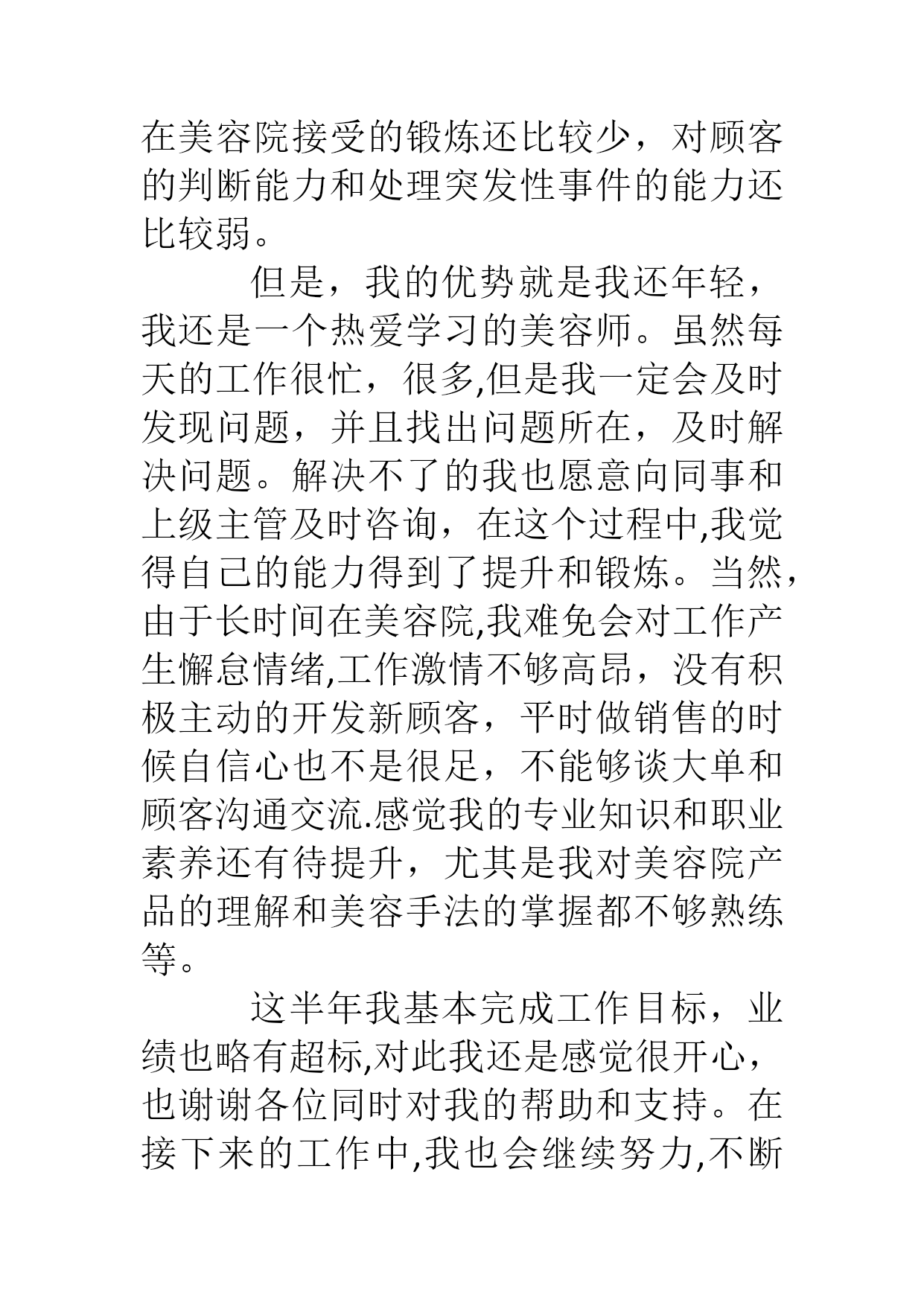 在美容院接受的锻炼还比较少，对顾客的判断能力和处理突发性事件的能力还比较弱。

但是，我的优势就是我还年轻，我还是一个热爱学习的美容师。虽然每天的工作很忙，很多,但是我一定会及时发现问题，并且找出问题所在，及时解决问题。解决不了的我也愿意向同事和上级主管及时咨询，在这个过程中,我觉得自己的能力得到了提升和锻炼。当然，由于长时间在美容院,我难免会对工作产生懈怠情绪,工作激情不够高昂，没有积极主动的开发新顾客，平时做销售的时候自信心也不是很足，不能够谈大单和顾客沟通交流.感觉我的专业知识和职业素养还有待提升，尤其是我对美容院产品的理解和美容手法的掌握都不够熟练等。

这半年我基本完成工作目标，业绩也略有超标,对此我还是感觉很开心，也谢谢各位同时对我的帮助和支持。在接下来的工作中,我也会继续努力,不断